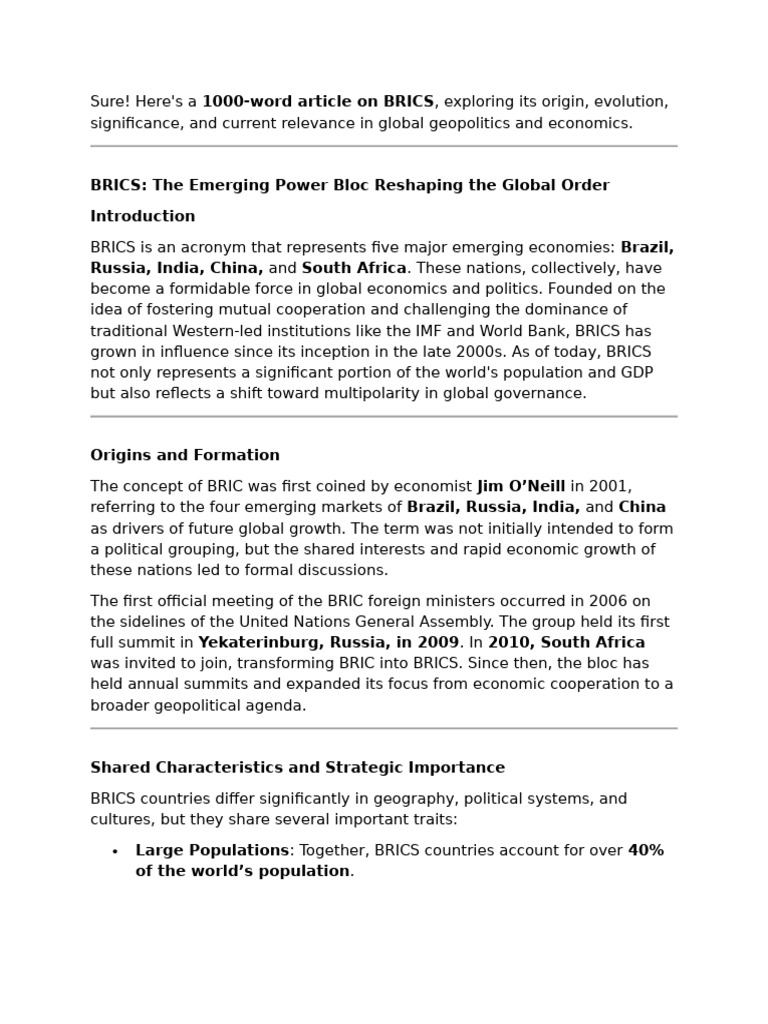 Sure! Here's a 1000-word article on BRICS, exploring its origin, evolution, significance, and current relevance in global geopolitics and economics.

BRICS: The Emerging Power Bloc Reshaping the Global Order

Introduction

BRICS is an acronym that represents five major emerging economies: Brazil, Russia, India, China, and South Africa. These nations, collectively, have become a formidable force in global economics and politics. Founded on the idea of fostering mutual cooperation and challenging the dominance of traditional Western-led institutions like the IMF and World Bank, BRICS has grown in influence since its inception in the late 2000s. As of today, BRICS not only represents a significant portion of the world's population and GDP but also reflects a shift toward multipolarity in global governance.

Origins and Formation

The concept of BRIC was first coined by economist Jim O'Neill in 2001, referring to the four emerging markets of Brazil, Russia, India, and China as drivers of future global growth. The term was not initially intended to form a political grouping, but the shared interests and rapid economic growth of these nations led to formal discussions.

The first official meeting of the BRIC foreign ministers occurred in 2006 on the sidelines of the United Nations General Assembly. The group held its first full summit in Yekaterinburg, Russia, in 2009. In 2010, South Africa was invited to join, transforming BRIC into BRICS. Since then, the bloc has held annual summits and expanded its focus from economic cooperation to a broader geopolitical agenda.

Shared Characteristics and Strategic Importance

BRICS countries differ significantly in geography, political systems, and cultures, but they share several important traits:

• Large Populations: Together, BRICS countries account for over 40% of the world's population.